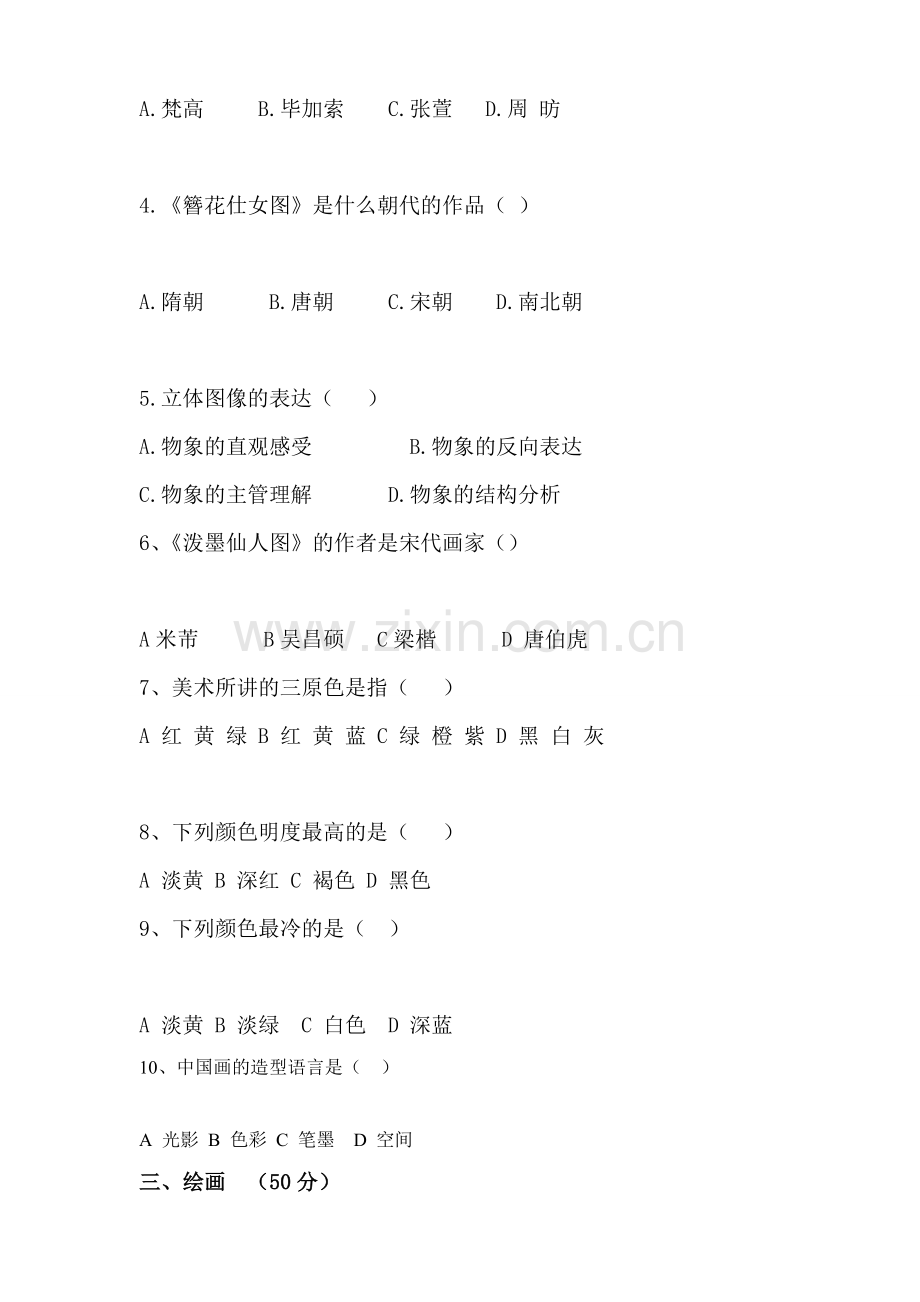 A.梵高 B.毕加索 C.张萱 D.周 昉

4.《簪花仕女图》是什么朝代的作品（ ）

A.隋朝 B.唐朝 C.宋朝 D.南北朝

5.立体图像的表达（ ）

A.物象的直观感受 B.物象的反向表达

C.物象的主管理解 D.物象的结构分析

6、《泼墨仙人图》的作者是宋代画家（）

A米芾 B吴昌硕 C梁楷 D 唐伯虎

7、美术所讲的三原色是指（ ）

A 红 黄 绿 B 红 黄 蓝 C 绿 橙 紫 D 黑 白 灰

8、下列颜色明度最高的是（ ）

A 淡黄 B 深红 C 褐色 D 黑色

9、下列颜色最冷的是（ ）

A 淡黄 B 淡绿 C 白色 D 深蓝

10、中国画的造型语言是（ ）

A 光影 B 色彩 C 笔墨 D 空间

三、绘画 （50分）

www.zixin.com.cn